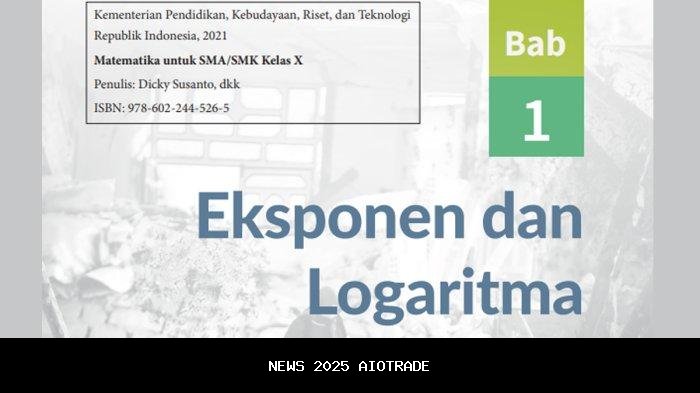 Kementerian Pendidikan, Kebudayaan, Riset, dan Teknologi
Republik Indonesia, 2021
Matematika untuk SMA/SMK Kelas X
Penulis: Dicky Susanto, dkk
ISBN: 978-602-244-526-5

Bab
1

Eksponen dan Logaritma

NEWS 2025 AIOTRADE